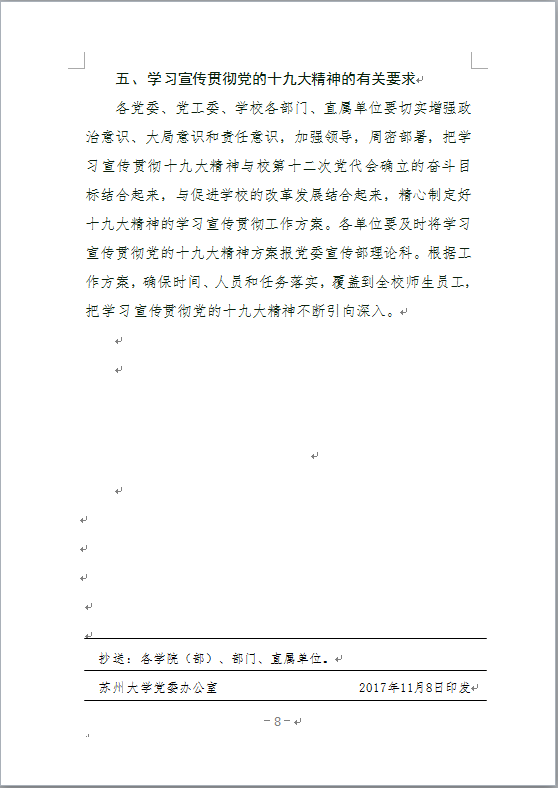 五、学习宣传贯彻党的十九大精神的有关要求

各党委、党工委、学校各部门、直属单位要切实增强政治意识、大局意识和责任意识，加强领导，周密部署，把学习宣传贯彻十九大精神与校第十二次党代会确立的奋斗目标结合起来，与促进学校的改革发展结合起来，精心制定好十九大精神的学习宣传贯彻工作方案。各单位要及时将学习宣传贯彻党的十九大精神方案报党委宣传部理论科。根据工作方案，确保时间、人员和任务落实，覆盖到全校师生员工，把学习宣传贯彻党的十九大精神不断引向深入。

抄送：各学院（部）、部门、直属单位。

苏州大学党委办公室 2017年11月8日印发

－8－